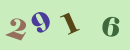 2916